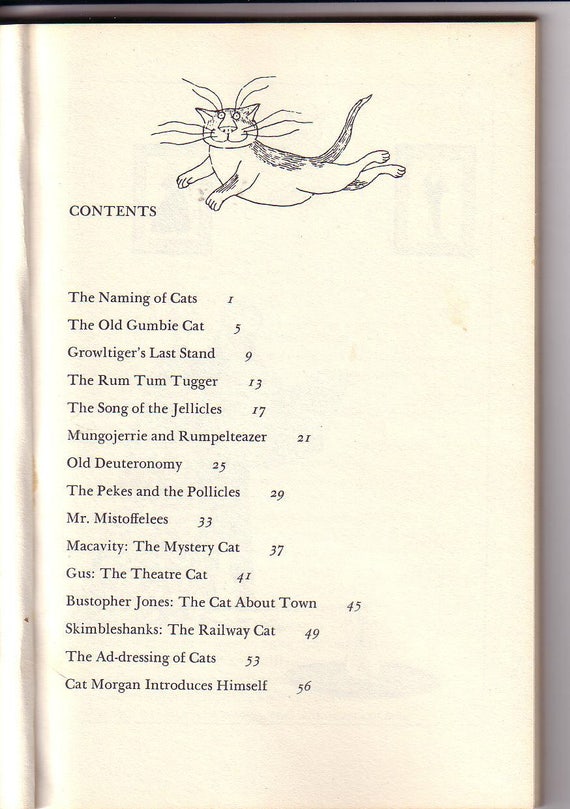 CONTENTS

The Naming of Cats 1
The Old Gumbie Cat 5
Growltiger's Last Stand 9
The Rum Tum Tugger 13
The Song of the Jellicles 17
Mungojerrie and Rumpelteazer 21
Old Deuteronomy 25
The Pekes and the Pollicles 29
Mr. Mistoffelees 33
Macavity: The Mystery Cat 37
Gus: The Theatre Cat 41
Bustopher Jones: The Cat About Town 45
Skimbleshanks: The Railway Cat 49
The Ad-dressing of Cats 53
Cat Morgan Introduces Himself 56